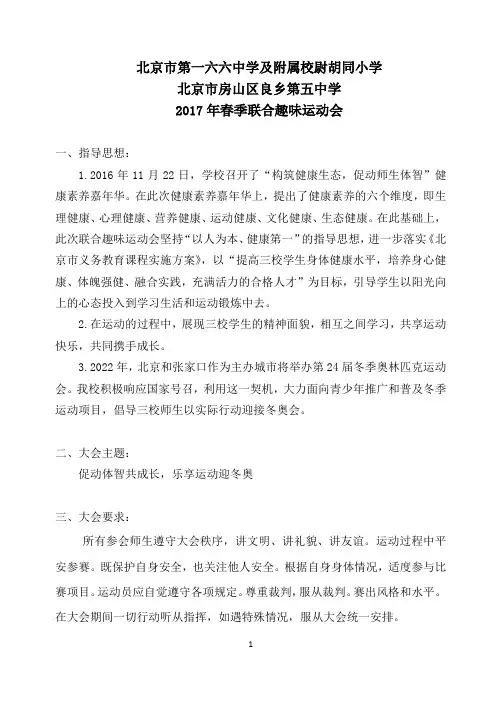 北京市第一六六中学及附属校尉胡同小学
北京市房山区良乡第五中学
2017 年春季联合趣味运动会

一、指导思想：

1. 2016 年 11 月 22 日，学校召开了“构筑健康生态，促动师生体智”健康素养嘉年华。在此次健康素养嘉年华上，提出了健康素养的六个维度，即生理健康、心理健康、营养健康、运动健康、文化健康、生态健康。在此基础上，此次联合趣味运动会坚持“以人为本、健康第一”的指导思想，进一步落实《北京市义务教育课程实施方案》，以“提高三校学生身体健康水平，培养身心健康、体魄强健、融合实践，充满活力的合格人才”为目标，引导学生以阳光向上的心态投入到学习生活和运动锻炼中去。

2. 在运动的过程中，展现三校学生的精神面貌，相互之间学习，共享运动快乐，共同携手成长。

3. 2022 年，北京和张家口作为主办城市将举办第 24 届冬季奥林匹克运动会。我校积极响应国家号召，利用这一契机，大力面向青少年推广和普及冬季运动项目，倡导三校师生以实际行动迎接冬奥会。

二、大会主题：

促动体智共成长，乐享运动迎冬奥

三、大会要求：

所有参会师生遵守大会秩序，讲文明、讲礼貌、讲友谊。运动过程中平安参赛。既保护自身安全，也关注他人安全。根据自身身体情况，适度参与比赛项目。运动员应自觉遵守各项规定。尊重裁判，服从裁判。赛出风格和水平。在大会期间一切行动听从指挥，如遇特殊情况，服从大会统一安排。

1